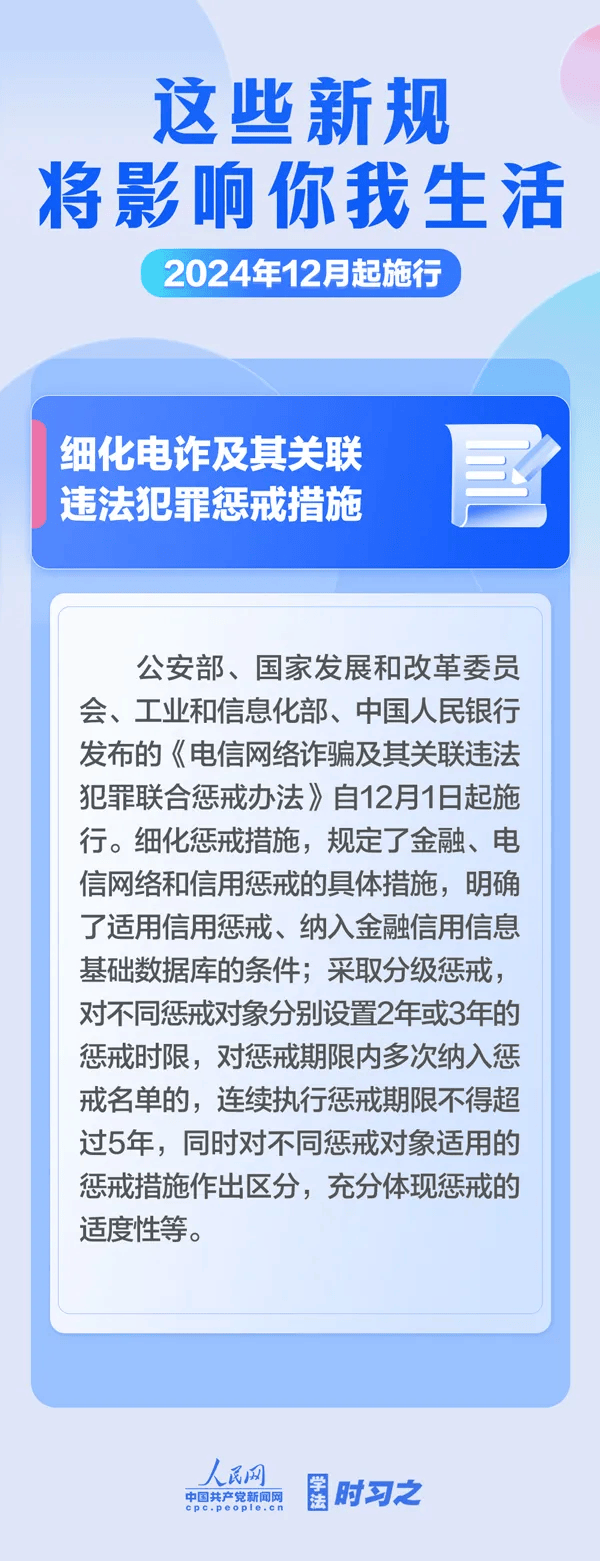 这些新规
将影响你我生活

2024年12月起施行

细化电诈及其关联违法犯罪惩戒措施

公安部、国家发展和改革委员会、工业和信息化部、中国人民银行发布的《电信网络诈骗及其关联违法犯罪联合惩戒办法》自12月1日起施行。细化惩戒措施，规定了金融、电信网络和信用惩戒的具体措施，明确了适用信用惩戒、纳入金融信用信息基础数据库的条件；采取分级惩戒，对不同惩戒对象分别设置2年或3年的惩戒时限，对惩戒期限内多次纳入惩戒名单的，连续执行惩戒期限不得超过5年，同时对不同惩戒对象适用的惩戒措施作出区分，充分体现惩戒的适度性等。

人民网
中国共产党新闻网
cpc.people.cn
学法 时习之